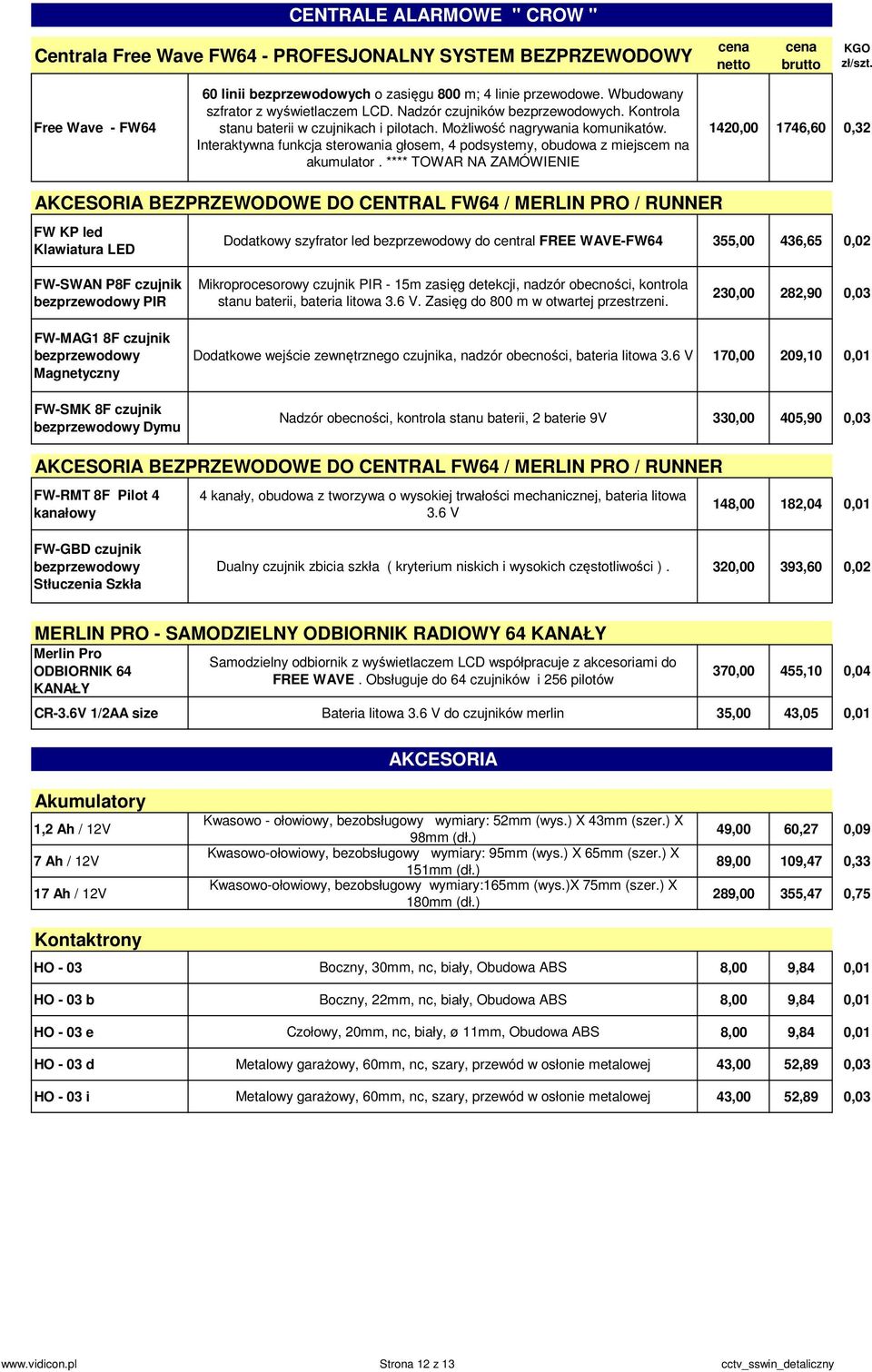 CENTRALE ALARMOWE " CROW "

| Centrala Free Wave FW64 - PROFESJONALNY SYSTEM BEZPRZEWODOWY | | cena netto | cena brutto | KGO zł/szt. |
|---|---|---|---|---|
| Free Wave - FW64 | 60 linii bezprzewodowych o zasięgu 800 m; 4 linie przewodowe. Wbudowany szfrator z wyświetlaczem LCD. Nadzór czujników bezprzewodowych. Kontrola stanu baterii w czujnikach i pilotach. Możliwość nagrywania komunikatów. Interaktywna funkcja sterowania głosem, 4 podsystemy, obudowa z miejscem na akumulator . **** TOWAR NA ZAMÓWIENIE | 1420,00 | 1746,60 | 0,32 |

AKCESORIA BEZPRZEWODOWE DO CENTRAL FW64 / MERLIN PRO / RUNNER

| | | | | |
|---|---|---|---|---|
| FW KP led Klawiatura LED | Dodatkowy szyfrator led bezprzewodowy do central FREE WAVE-FW64 | 355,00 | 436,65 | 0,02 |
| FW-SWAN P8F czujnik bezprzewodowy PIR | Mikroprocesorowy czujnik PIR - 15m zasięg detekcji, nadzór obecności, kontrola stanu baterii, bateria litowa 3.6 V. Zasięg do 800 m w otwartej przestrzeni. | 230,00 | 282,90 | 0,03 |
| FW-MAG1 8F czujnik bezprzewodowy Magnetyczny | Dodatkowe wejście zewnętrznego czujnika, nadzór obecności, bateria litowa 3.6 V | 170,00 | 209,10 | 0,01 |
| FW-SMK 8F czujnik bezprzewodowy Dymu | Nadzór obecności, kontrola stanu baterii, 2 baterie 9V | 330,00 | 405,90 | 0,03 |

AKCESORIA BEZPRZEWODOWE DO CENTRAL FW64 / MERLIN PRO / RUNNER

| | | | | |
|---|---|---|---|---|
| FW-RMT 8F Pilot 4 kanałowy | 4 kanały, obudowa z tworzywa o wysokiej trwałości mechanicznej, bateria litowa 3.6 V | 148,00 | 182,04 | 0,01 |
| FW-GBD czujnik bezprzewodowy Stłuczenia Szkła | Dualny czujnik zbicia szkła ( kryterium niskich i wysokich częstotliwości ) . | 320,00 | 393,60 | 0,02 |

MERLIN PRO - SAMODZIELNY ODBIORNIK RADIOWY 64 KANAŁY

| | | | | |
|---|---|---|---|---|
| Merlin Pro ODBIORNIK 64 KANAŁY | Samodzielny odbiornik z wyświetlaczem LCD współpracuje z akcesoriami do FREE WAVE . Obsługuje do 64 czujników i 256 pilotów | 370,00 | 455,10 | 0,04 |
| CR-3.6V 1/2AA size | Bateria litowa 3.6 V do czujników merlin | 35,00 | 43,05 | 0,01 |

AKCESORIA

Akumulatory

| | | | | |
|---|---|---|---|---|
| 1,2 Ah / 12V | Kwasowo - ołowiowy, bezobsługowy wymiary: 52mm (wys.) X 43mm (szer.) X 98mm (dł.) | 49,00 | 60,27 | 0,09 |
| 7 Ah / 12V | Kwasowo-ołowiowy, bezobsługowy wymiary: 95mm (wys.) X 65mm (szer.) X 151mm (dł.) | 89,00 | 109,47 | 0,33 |
| 17 Ah / 12V | Kwasowo-ołowiowy, bezobsługowy wymiary:165mm (wys.)X 75mm (szer.) X 180mm (dł.) | 289,00 | 355,47 | 0,75 |

Kontaktrony

| | | | | |
|---|---|---|---|---|
| HO - 03 | Boczny, 30mm, nc, biały, Obudowa ABS | 8,00 | 9,84 | 0,01 |
| HO - 03 b | Boczny, 22mm, nc, biały, Obudowa ABS | 8,00 | 9,84 | 0,01 |
| HO - 03 e | Czołowy, 20mm, nc, biały, ø 11mm, Obudowa ABS | 8,00 | 9,84 | 0,01 |
| HO - 03 d | Metalowy garażowy, 60mm, nc, szary, przewód w osłonie metalowej | 43,00 | 52,89 | 0,03 |
| HO - 03 i | Metalowy garażowy, 60mm, nc, szary, przewód w osłonie metalowej | 43,00 | 52,89 | 0,03 |

www.vidicon.pl Strona 12 z 13 cctv_sswin_detaliczny